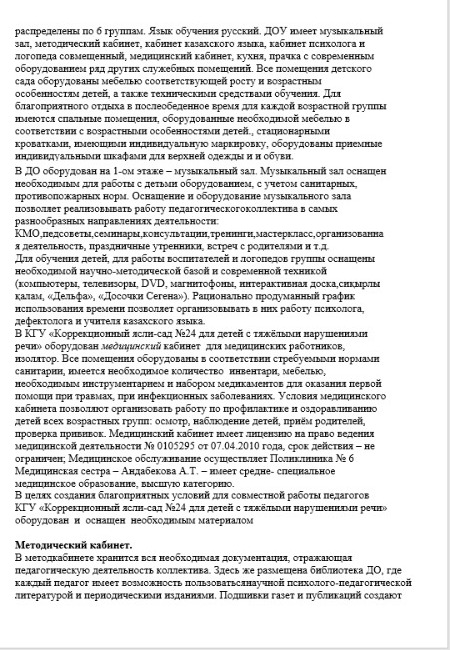 распределены по 6 группам. Язык обучения русский. ДОУ имеет музыкальный зал, методический кабинет, кабинет казахского языка, кабинет психолога и логопеда совмещенный, медицинский кабинет, кухня, прачка с современным оборудованием ряд других служебных помещений. Все помещения детского сада оборудованы мебелью соответствующей росту и возрастным особенностям детей, а также техническими средствами обучения. Для благоприятного отдыха в послеобеденное время для каждой возрастной группы имеются спальные помещения, оборудованные необходимой мебелью в соответствии с возрастными особенностями детей., стационарными кроватками, имеющими индивидуальную маркировку, оборудованы приемные индивидуальными шкафами для верхней одежды и и обуви.

В ДО оборудован на 1-ом этаже – музыкальный зал. Музыкальный зал оснащен необходимым для работы с детьми оборудованием, с учетом санитарных, противопожарных норм. Оснащение и оборудование музыкального зала позволяет реализовывать работу педагогическогоколлектива в самых разнообразных направлениях деятельности:
КМО,педсоветы,семинары,консультации,тренинги,мастеркласс,организованная деятельность, праздничные утренники, встреч с родителями и т.д.
Для обучения детей, для работы воспитателей и логопедов группы оснащены необходимой научно-методической базой и современной техникой (компьютеры, телевизоры, DVD, магнитофоны, интерактивная доска,сиқырлы қалам, «Дельфа», «Досочки Сегена»). Рационально продуманный график использования времени позволяет организовывать в них работу психолога, дефектолога и учителя казахского языка.
В КГУ «Коррекционный ясли-сад №24 для детей с тяжёлыми нарушениями речи» оборудован медицинский кабинет для медицинских работников, изолятор. Все помещения оборудованы в соответствии стребуемыми нормами санитарии, имеется необходимое количество инвентари, мебелью, необходимым инструментарием и набором медикаментов для оказания первой помощи при травмах, при инфекционных заболеваниях. Условия медицинского кабинета позволяют организовать работу по профилактике и оздоравливанию детей всех возрастных групп: осмотр, наблюдение детей, приём родителей, проверка прививок. Медицинский кабинет имеет лицензию на право ведения медицинской деятельности № 0105295 от 07.04.2010 года, срок действия – не ограничен; Медицинское обслуживание осуществляет Поликлиника № 6 Медицинская сестра – Андабекова А.Т. – имеет средне- специальное медицинское образование, высшую категорию.
В целях создания благоприятных условий для совместной работы педагогов КГУ «Коррекционный ясли-сад №24 для детей с тяжёлыми нарушениями речи» оборудован и оснащен необходимым материалом

Методический кабинет.
В методкабинете хранится вся необходимая документация, отражающая педагогическую деятельность коллектива. Здесь же размещена библиотека ДО, где каждый педагог имеет возможность пользоватьсянаучной психолого-педагогической литературой и периодическими изданиями. Подшивки газет и публикаций создают